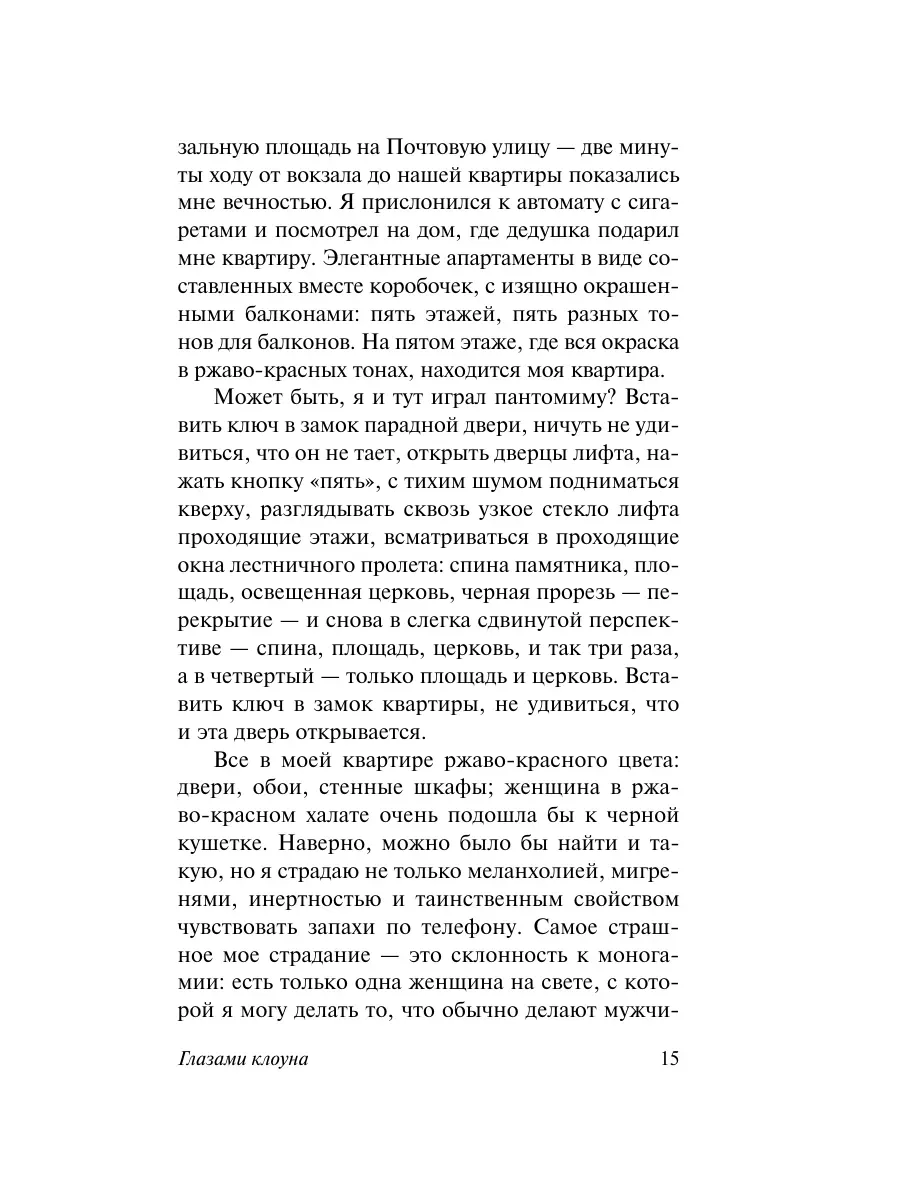 зальную площадь на Почтовую улицу — две минуты ходу от вокзала до нашей квартиры показались мне вечностью. Я прислонился к автомату с сигаретами и посмотрел на дом, где дедушка подарил мне квартиру. Элегантные апартаменты в виде составленных вместе коробочек, с изящно окрашенными балконами: пять этажей, пять разных тонов для балконов. На пятом этаже, где вся окраска в ржаво-красных тонах, находится моя квартира.

Может быть, я и тут играл пантомиму? Вставить ключ в замок парадной двери, ничуть не удивиться, что он не тает, открыть дверцы лифта, нажать кнопку «пять», с тихим шумом подниматься кверху, разглядывать сквозь узкое стекло лифта проходящие этажи, всматриваться в проходящие окна лестничного пролета: спина памятника, площадь, освещенная церковь, черная прорезь — перекрытие — и снова в слегка сдвинутой перспективе — спина, площадь, церковь, и так три раза, а в четвертый — только площадь и церковь. Вставить ключ в замок квартиры, не удивиться, что и эта дверь открывается.

Все в моей квартире ржаво-красного цвета: двери, обои, стенные шкафы; женщина в ржаво-красном халате очень подошла бы к черной кушетке. Наверно, можно было бы найти и такую, но я страдаю не только меланхолией, мигренями, инертностью и таинственным свойством чувствовать запахи по телефону. Самое страшное мое страдание — это склонность к моногамии: есть только одна женщина на свете, с которой я могу делать то, что обычно делают мужчи-

Глазами клоуна 15